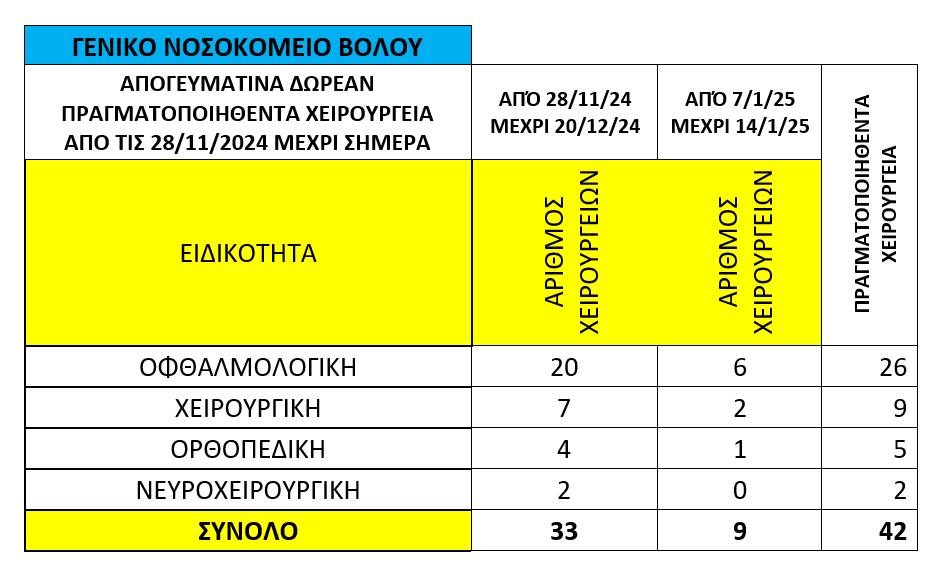 ΓΕΝΙΚΟ ΝΟΣΟΚΟΜΕΙΟ ΒΟΛΟΥ

| ΑΠΟΓΕΥΜΑΤΙΝΑ ΔΩΡΕΑΝ ΠΡΑΓΜΑΤΟΠΟΙΗΘΕΝΤΑ ΧΕΙΡΟΥΡΓΕΙΑ ΑΠΟ ΤΙΣ 28/11/2024 ΜΕΧΡΙ ΣΗΜΕΡΑ | ΑΠΌ 28/11/24 ΜΕΧΡΙ 20/12/24 | ΑΠΌ 7/1/25 ΜΕΧΡΙ 14/1/25 | ΠΡΑΓΜΑΤΟΠΟΙΗΘΕΝΤΑ ΧΕΙΡΟΥΡΓΕΙΑ |
|---|---|---|---|
| ΕΙΔΙΚΟΤΗΤΑ | ΑΡΙΘΜΟΣ ΧΕΙΡΟΥΡΓΕΙΩΝ | ΑΡΙΘΜΟΣ ΧΕΙΡΟΥΡΓΕΙΩΝ | |
| ΟΦΘΑΛΜΟΛΟΓΙΚΗ | 20 | 6 | 26 |
| ΧΕΙΡΟΥΡΓΙΚΗ | 7 | 2 | 9 |
| ΟΡΘΟΠΕΔΙΚΗ | 4 | 1 | 5 |
| ΝΕΥΡΟΧΕΙΡΟΥΡΓΙΚΗ | 2 | 0 | 2 |
| ΣΥΝΟΛΟ | 33 | 9 | 42 |